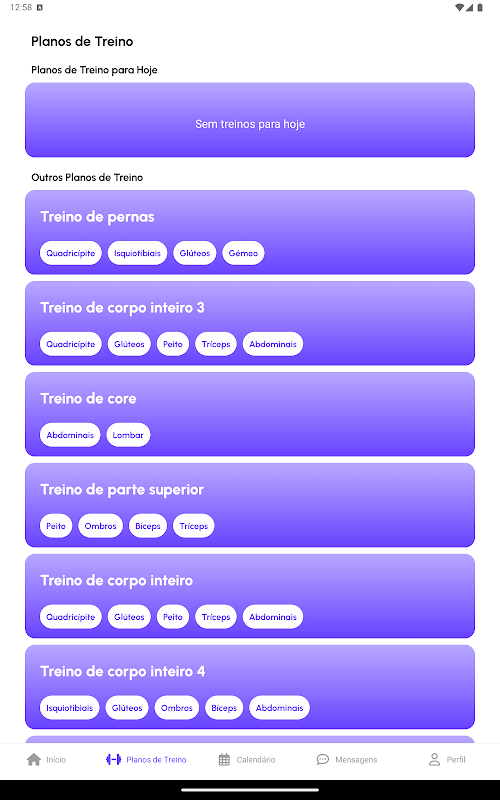 12:58

Planos de Treino

Planos de Treino para Hoje

Sem treinos para hoje

Outros Planos de Treino

Treino de pernas

Quadricípite Isquiotibiais Glúteos Gémeo

Treino de corpo inteiro 3

Quadricípite Glúteos Peito Tríceps Abdominais

Treino de core

Abdominais Lombar

Treino de parte superior

Peito Ombros Bíceps Tríceps

Treino de corpo inteiro

Quadricípite Glúteos Peito Tríceps Abdominais

Treino de corpo inteiro 4

Isquiotibiais Glúteos Ombros Bíceps Abdominais

Início Planos de Treino Calendário Mensagens Perfil